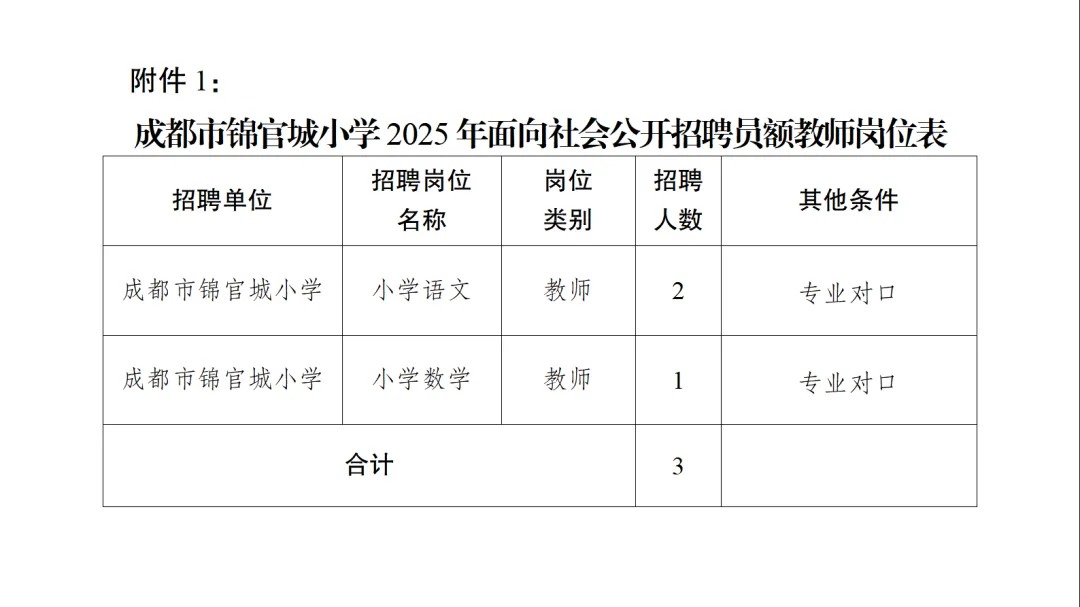 附件1：

成都市锦官城小学2025年面向社会公开招聘员额教师岗位表

| 招聘单位 | 招聘岗位名称 | 岗位类别 | 招聘人数 | 其他条件 |
|---|---|---|---|---|
| 成都市锦官城小学 | 小学语文 | 教师 | 2 | 专业对口 |
| 成都市锦官城小学 | 小学数学 | 教师 | 1 | 专业对口 |
| 合计 | | | 3 | |